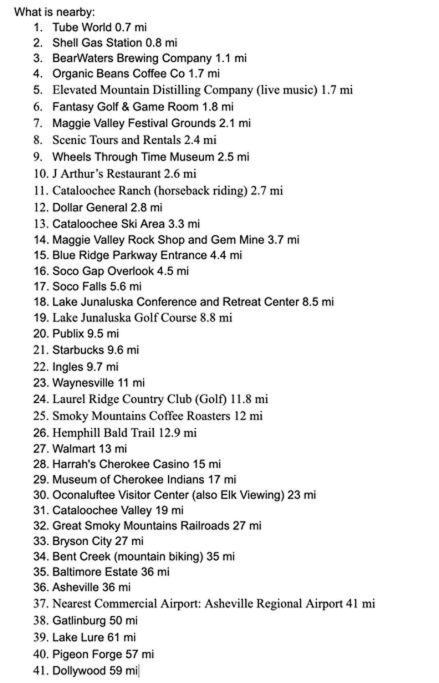 What is nearby:

1. Tube World 0.7 mi
2. Shell Gas Station 0.8 mi
3. BearWaters Brewing Company 1.1 mi
4. Organic Beans Coffee Co 1.7 mi
5. Elevated Mountain Distilling Company (live music) 1.7 mi
6. Fantasy Golf & Game Room 1.8 mi
7. Maggie Valley Festival Grounds 2.1 mi
8. Scenic Tours and Rentals 2.4 mi
9. Wheels Through Time Museum 2.5 mi
10. J Arthur's Restaurant 2.6 mi
11. Cataloochee Ranch (horseback riding) 2.7 mi
12. Dollar General 2.8 mi
13. Cataloochee Ski Area 3.3 mi
14. Maggie Valley Rock Shop and Gem Mine 3.7 mi
15. Blue Ridge Parkway Entrance 4.4 mi
16. Soco Gap Overlook 4.5 mi
17. Soco Falls 5.6 mi
18. Lake Junaluska Conference and Retreat Center 8.5 mi
19. Lake Junaluska Golf Course 8.8 mi
20. Publix 9.5 mi
21. Starbucks 9.6 mi
22. Ingles 9.7 mi
23. Waynesville 11 mi
24. Laurel Ridge Country Club (Golf) 11.8 mi
25. Smoky Mountains Coffee Roasters 12 mi
26. Hemphill Bald Trail 12.9 mi
27. Walmart 13 mi
28. Harrah's Cherokee Casino 15 mi
29. Museum of Cherokee Indians 17 mi
30. Oconaluftee Visitor Center (also Elk Viewing) 23 mi
31. Cataloochee Valley 19 mi
32. Great Smoky Mountains Railroads 27 mi
33. Bryson City 27 mi
34. Bent Creek (mountain biking) 35 mi
35. Baltimore Estate 36 mi
36. Asheville 36 mi
37. Nearest Commercial Airport: Asheville Regional Airport 41 mi
38. Gatlinburg 50 mi
39. Lake Lure 61 mi
40. Pigeon Forge 57 mi
41. Dollywood 59 mi